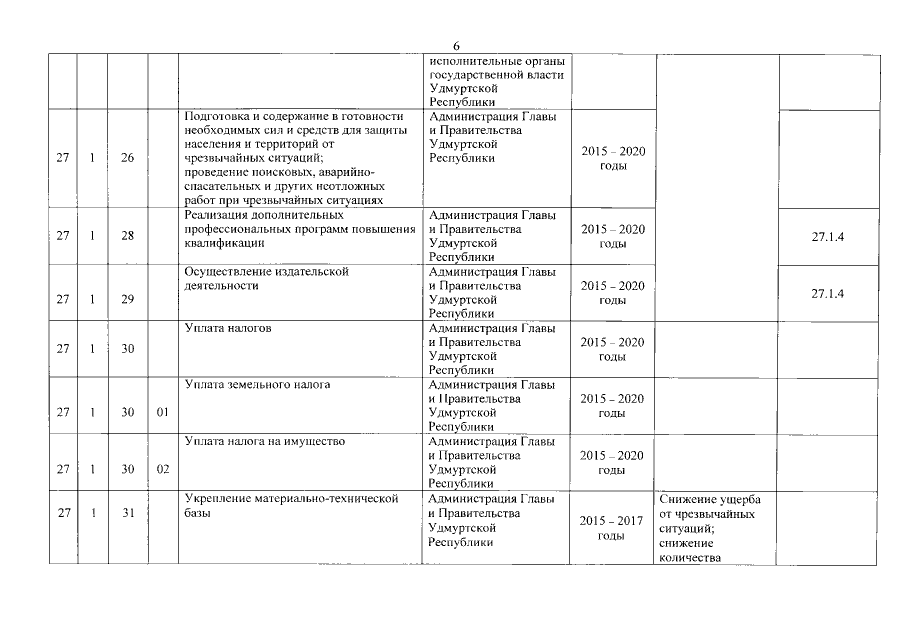 6

|  |  |  |  |  |  |  |  |  |
|---|---|---|---|---|---|---|---|---|
|  |  |  |  |  | исполнительные органы государственной власти Удмуртской Республики |  |  |  |
| 27 | 1 | 26 |  | Подготовка и содержание в готовности необходимых сил и средств для защиты населения и территорий от чрезвычайных ситуаций; проведение поисковых, аварийно-спасательных и других неотложных работ при чрезвычайных ситуациях | Администрация Главы и Правительства Удмуртской Республики | 2015 – 2020 годы |  |  |
| 27 | 1 | 28 |  | Реализация дополнительных профессиональных программ повышения квалификации | Администрация Главы и Правительства Удмуртской Республики | 2015 – 2020 годы |  | 27.1.4 |
| 27 | 1 | 29 |  | Осуществление издательской деятельности | Администрация Главы и Правительства Удмуртской Республики | 2015 – 2020 годы |  | 27.1.4 |
| 27 | 1 | 30 |  | Уплата налогов | Администрация Главы и Правительства Удмуртской Республики | 2015 – 2020 годы |  |  |
| 27 | 1 | 30 | 01 | Уплата земельного налога | Администрация Главы и Правительства Удмуртской Республики | 2015 – 2020 годы |  |  |
| 27 | 1 | 30 | 02 | Уплата налога на имущество | Администрация Главы и Правительства Удмуртской Республики | 2015 – 2020 годы |  |  |
| 27 | 1 | 31 |  | Укрепление материально-технической базы | Администрация Главы и Правительства Удмуртской Республики | 2015 – 2017 годы | Снижение ущерба от чрезвычайных ситуаций; снижение количества |  |